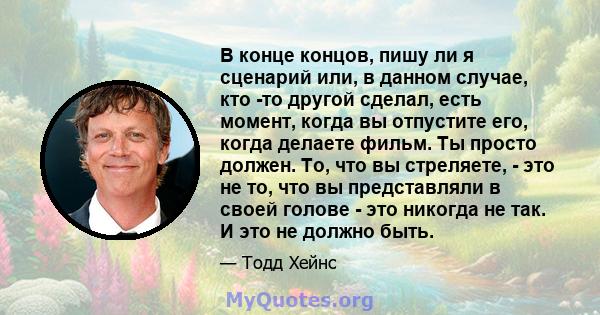 В конце концов, пишу ли я сценарий или, в данном случае, кто -то другой сделал, есть момент, когда вы отпустите его, когда делаете фильм. Ты просто должен. То, что вы стреляете, - это не то, что вы представляли в своей голове - это никогда не так. И это не должно быть.

— Тодд Хейнс

MyQuotes.org